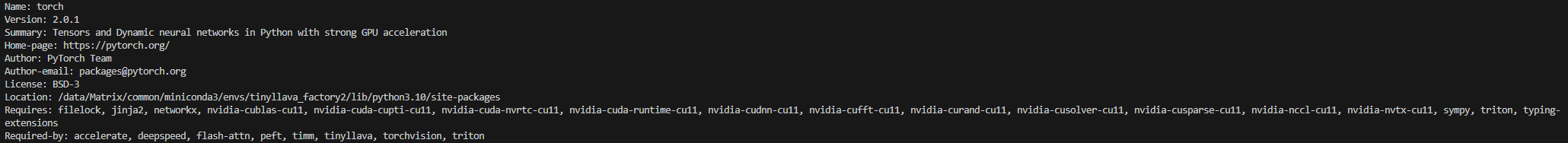 Name: torch
Version: 2.0.1
Summary: Tensors and Dynamic neural networks in Python with strong GPU acceleration
Home-page: https://pytorch.org/
Author: PyTorch Team
Author-email: packages@pytorch.org
License: BSD-3
Location: /data/Matrix/common/miniconda3/envs/tinyllava_factory2/lib/python3.10/site-packages
Requires: filelock, jinja2, networkx, nvidia-cublas-cu11, nvidia-cuda-cupti-cu11, nvidia-cuda-nvrtc-cu11, nvidia-cuda-runtime-cu11, nvidia-cudnn-cu11, nvidia-cufft-cu11, nvidia-curand-cu11, nvidia-cusolver-cu11, nvidia-cusparse-cu11, nvidia-nccl-cu11, nvidia-nvtx-cu11, sympy, triton, typing-extensions
Required-by: accelerate, deepspeed, flash-attn, peft, timm, tinyllava, torchvision, triton